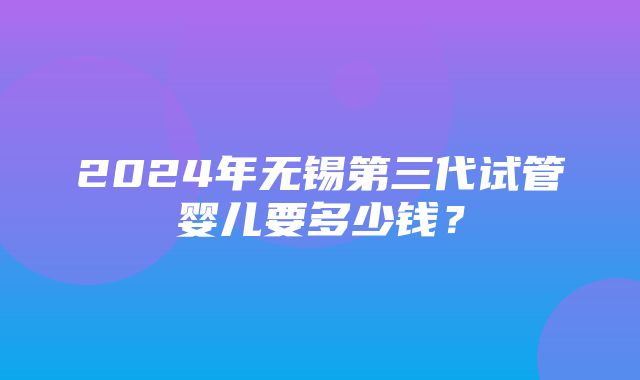 2024年无锡第三代试管婴儿要多少钱？